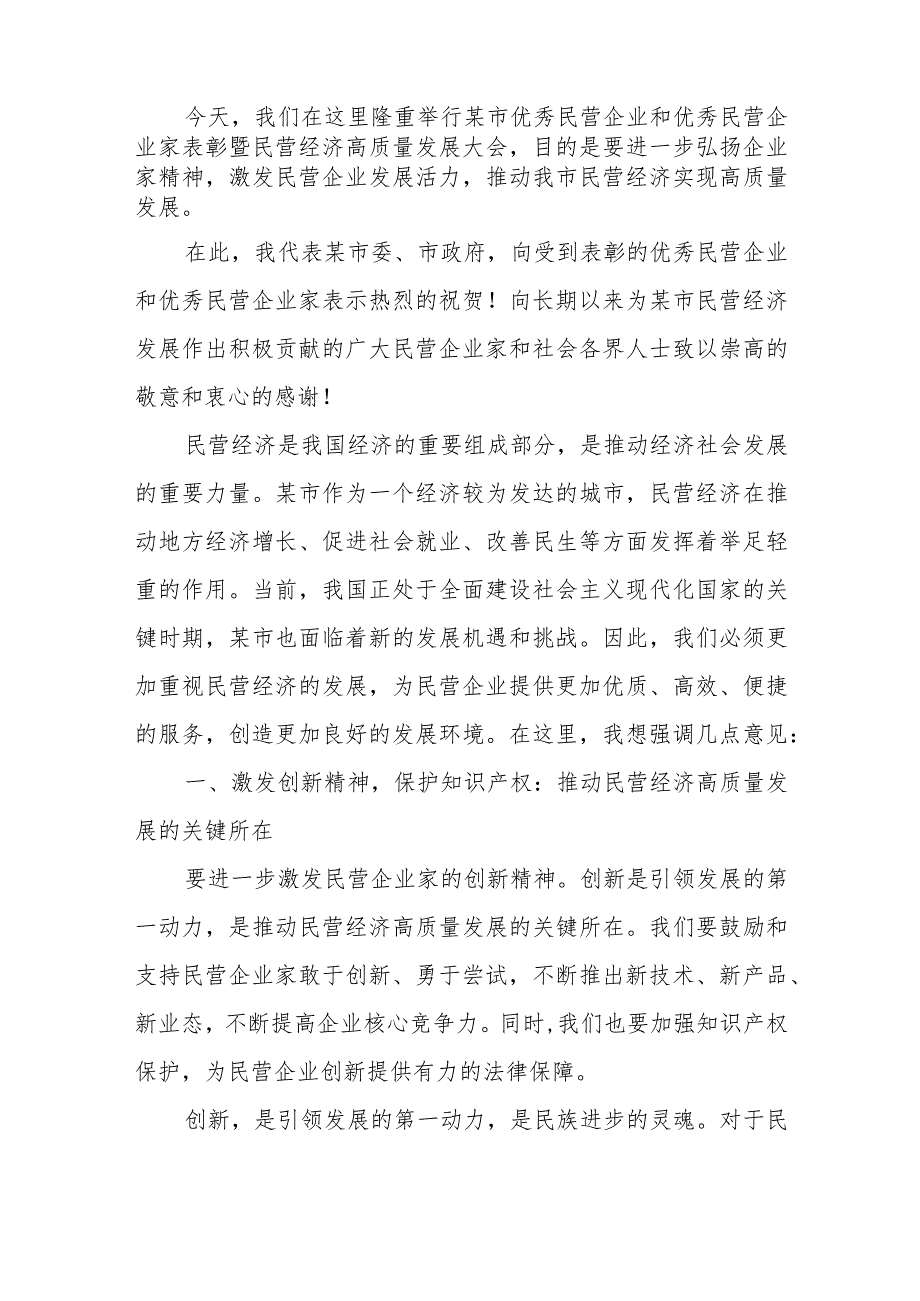 今天，我们在这里隆重举行某市优秀民营企业和优秀民营企业家表彰暨民营经济高质量发展大会，目的是要进一步弘扬企业家精神，激发民营企业发展活力，推动我市民营经济实现高质量发展。

在此，我代表某市委、市政府，向受到表彰的优秀民营企业和优秀民营企业家表示热烈的祝贺！向长期以来为某市民营经济发展作出积极贡献的广大民营企业家和社会各界人士致以崇高的敬意和衷心的感谢！

民营经济是我国经济的重要组成部分，是推动经济社会发展的重要力量。某市作为一个经济较为发达的城市，民营经济在推动地方经济增长、促进社会就业、改善民生等方面发挥着举足轻重的作用。当前，我国正处于全面建设社会主义现代化国家的关键时期，某市也面临着新的发展机遇和挑战。因此，我们必须更加重视民营经济的发展，为民营企业提供更加优质、高效、便捷的服务，创造更加良好的发展环境。在这里，我想强调几点意见：

一、激发创新精神，保护知识产权：推动民营经济高质量发展的关键所在

要进一步激发民营企业家的创新精神。创新是引领发展的第一动力，是推动民营经济高质量发展的关键所在。我们要鼓励和支持民营企业家敢于创新、勇于尝试，不断推出新技术、新产品、新业态，不断提高企业核心竞争力。同时,我们也要加强知识产权保护，为民营企业创新提供有力的法律保障。

创新，是引领发展的第一动力，是民族进步的灵魂。对于民